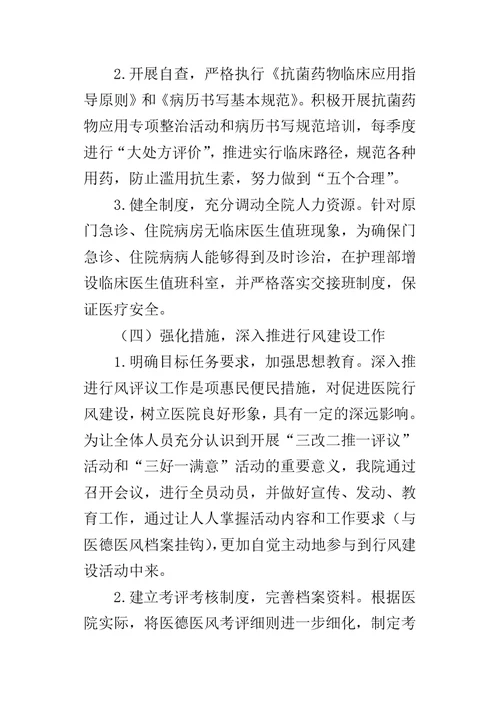 2.开展自查，严格执行《抗菌药物临床应用指导原则》和《病历书写基本规范》。积极开展抗菌药物应用专项整治活动和病历书写规范培训，每季度进行“大处方评价”，推进实行临床路径，规范各种用药，防止滥用抗生素，努力做到“五个合理”。

3.健全制度，充分调动全院人力资源。针对原门急诊、住院病房无临床医生值班现象，为确保门急诊、住院病病人能够得到及时诊治，在护理部增设临床医生值班科室，并严格落实交接班制度，保证医疗安全。

（四）强化措施，深入推进行风建设工作

1.明确目标任务要求，加强思想教育。深入推进行风评议工作是项惠民便民措施，对促进医院行风建设，树立医院良好形象，具有一定的深远影响。为让全体人员充分认识到开展“三改二推一评议”活动和“三好一满意”活动的重要意义，我院通过召开会议，进行全员动员，并做好宣传、发动、教育工作，通过让人人掌握活动内容和工作要求（与医德医风档案挂钩），更加自觉主动地参与到行风建设活动中来。

2.建立考评考核制度，完善档案资料。根据医院实际，将医德医风考评细则进一步细化，制定考